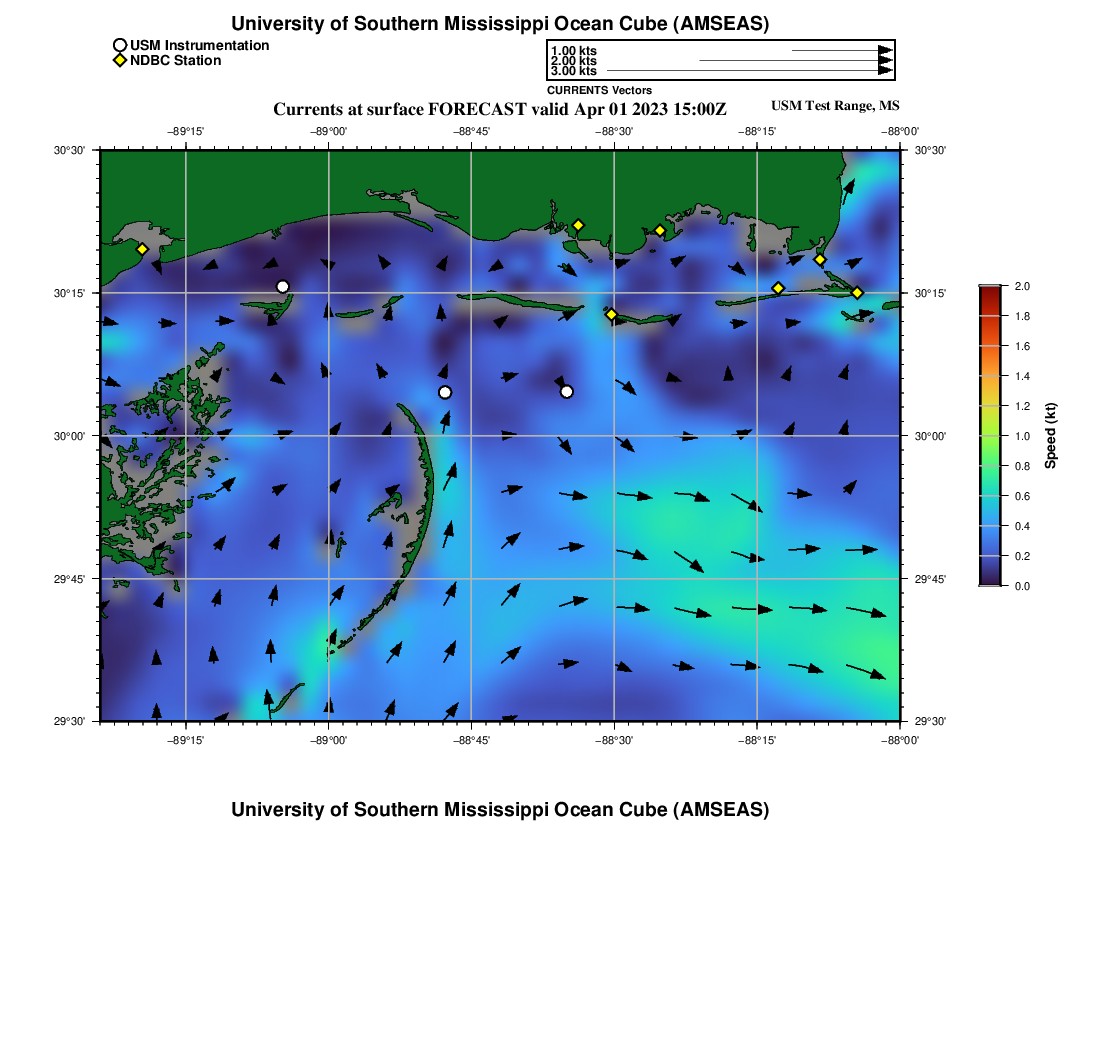 University of Southern Mississippi Ocean Cube (AMSEAS)

USM Instrumentation
NDBC Station

1.00 kts
2.00 kts
3.00 kts
CURRENTS Vectors

Currents at surface FORECAST valid Apr 01 2023 15:00Z

USM Test Range, MS

−89°15' −89°00' −88°45' −88°30' −88°15' −88°00'

30°30' 30°15' 30°00' 29°45' 29°30'

30°30' 30°15' 30°00' 29°45' 29°30'

−89°15' −89°00' −88°45' −88°30' −88°15' −88°00'

2.0
1.8
1.6
1.4
1.2
1.0
0.8
0.6
0.4
0.2
0.0
Speed (kt)

University of Southern Mississippi Ocean Cube (AMSEAS)